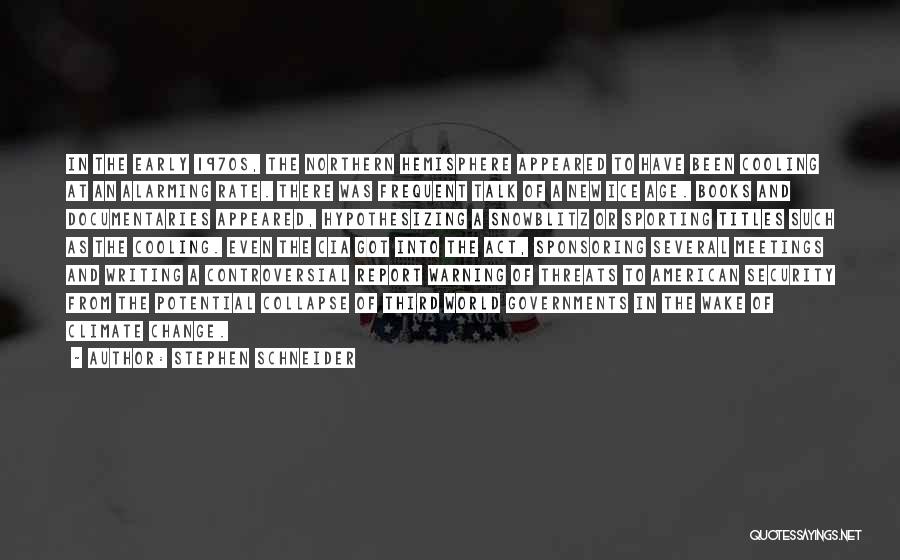 IN THE EARLY 1970S, THE NORTHERN HEMISPHERE APPEARED TO HAVE BEEN COOLING AT AN ALARMING RATE. THERE WAS FREQUENT TALK OF A NEW ICE AGE. BOOKS AND DOCUMENTARIES APPEARED, HYPOTHESIZING A SNOWBLITZ OR SPORTING TITLES SUCH AS THE COOLING. EVEN THE CIA GOT INTO THE ACT, SPONSORING SEVERAL MEETINGS AND WRITING A CONTROVERSIAL REPORT WARNING OF THREATS TO AMERICAN SECURITY FROM THE POTENTIAL COLLAPSE OF THIRD WORLD GOVERNMENTS IN THE WAKE OF CLIMATE CHANGE.

- AUTHOR: STEPHEN SCHNEIDER

QUOTESSAYINGS.NET